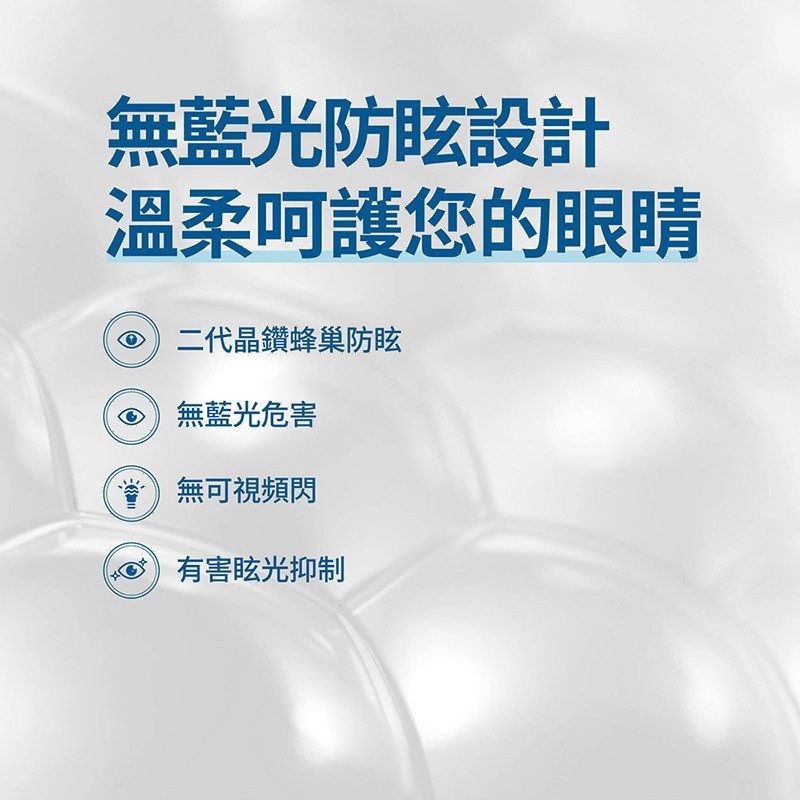 無藍光防眩設計
溫柔呵護您的眼睛

二代晶鑽蜂巢防眩

無藍光危害

無可視頻閃

有害眩光抑制